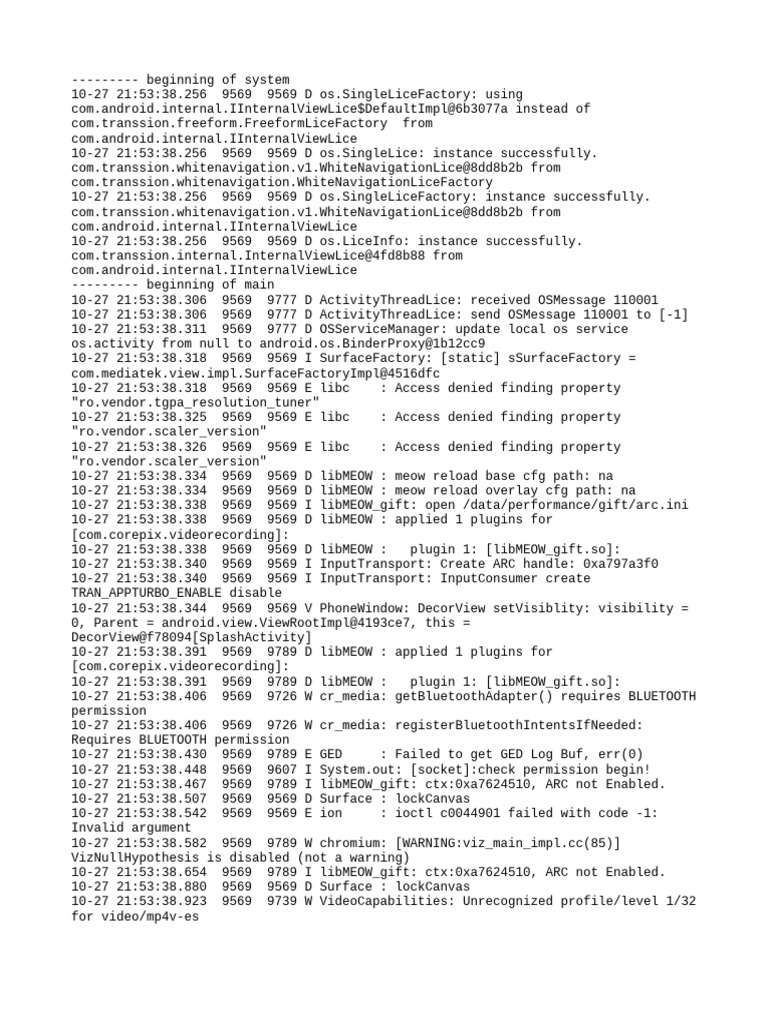 --------- beginning of system
10-27 21:53:38.256 9569 9569 D os.SingleLiceFactory: using com.android.internal.IInternalViewLice$DefaultImpl@6b3077a instead of com.transsion.freeform.FreeformLiceFactory from com.android.internal.IInternalViewLice
10-27 21:53:38.256 9569 9569 D os.SingleLice: instance successfully. com.transsion.whitenavigation.v1.WhiteNavigationLice@8dd8b2b from com.transsion.whitenavigation.WhiteNavigationLiceFactory
10-27 21:53:38.256 9569 9569 D os.SingleLiceFactory: instance successfully. com.transsion.whitenavigation.v1.WhiteNavigationLice@8dd8b2b from com.android.internal.IInternalViewLice
10-27 21:53:38.256 9569 9569 D os.LiceInfo: instance successfully. com.transsion.internal.InternalViewLice@4fd8b88 from com.android.internal.IInternalViewLice
--------- beginning of main
10-27 21:53:38.306 9569 9777 D ActivityThreadLice: received OSMessage 110001
10-27 21:53:38.306 9569 9777 D ActivityThreadLice: send OSMessage 110001 to [-1]
10-27 21:53:38.311 9569 9777 D OSServiceManager: update local os service os.activity from null to android.os.BinderProxy@1b12cc9
10-27 21:53:38.318 9569 9569 I SurfaceFactory: [static] sSurfaceFactory = com.mediatek.view.impl.SurfaceFactoryImpl@4516dfc
10-27 21:53:38.318 9569 9569 E libc : Access denied finding property "ro.vendor.tgpa_resolution_tuner"
10-27 21:53:38.325 9569 9569 E libc : Access denied finding property "ro.vendor.scaler_version"
10-27 21:53:38.326 9569 9569 E libc : Access denied finding property "ro.vendor.scaler_version"
10-27 21:53:38.334 9569 9569 D libMEOW : meow reload base cfg path: na
10-27 21:53:38.334 9569 9569 D libMEOW : meow reload overlay cfg path: na
10-27 21:53:38.338 9569 9569 I libMEOW_gift: open /data/performance/gift/arc.ini
10-27 21:53:38.338 9569 9569 D libMEOW : applied 1 plugins for [com.corepix.videorecording]:
10-27 21:53:38.338 9569 9569 D libMEOW : plugin 1: [libMEOW_gift.so]:
10-27 21:53:38.340 9569 9569 I InputTransport: Create ARC handle: 0xa797a3f0
10-27 21:53:38.340 9569 9569 I InputTransport: InputConsumer create TRAN_APPTURBO_ENABLE disable
10-27 21:53:38.344 9569 9569 V PhoneWindow: DecorView setVisiblity: visibility = 0, Parent = android.view.ViewRootImpl@4193ce7, this = DecorView@f78094[SplashActivity]
10-27 21:53:38.391 9569 9789 D libMEOW : applied 1 plugins for [com.corepix.videorecording]:
10-27 21:53:38.391 9569 9789 D libMEOW : plugin 1: [libMEOW_gift.so]:
10-27 21:53:38.406 9569 9726 W cr_media: getBluetoothAdapter() requires BLUETOOTH permission
10-27 21:53:38.406 9569 9726 W cr_media: registerBluetoothIntentsIfNeeded: Requires BLUETOOTH permission
10-27 21:53:38.430 9569 9789 E GED : Failed to get GED Log Buf, err(0)
10-27 21:53:38.448 9569 9607 I System.out: [socket]:check permission begin!
10-27 21:53:38.467 9569 9789 I libMEOW_gift: ctx:0xa7624510, ARC not Enabled.
10-27 21:53:38.507 9569 9569 D Surface : lockCanvas
10-27 21:53:38.542 9569 9569 E ion : ioctl c0044901 failed with code -1: Invalid argument
10-27 21:53:38.582 9569 9789 W chromium: [WARNING:viz_main_impl.cc(85)] VizNullHypothesis is disabled (not a warning)
10-27 21:53:38.654 9569 9789 I libMEOW_gift: ctx:0xa7624510, ARC not Enabled.
10-27 21:53:38.880 9569 9569 D Surface : lockCanvas
10-27 21:53:38.923 9569 9739 W VideoCapabilities: Unrecognized profile/level 1/32 for video/mp4v-es